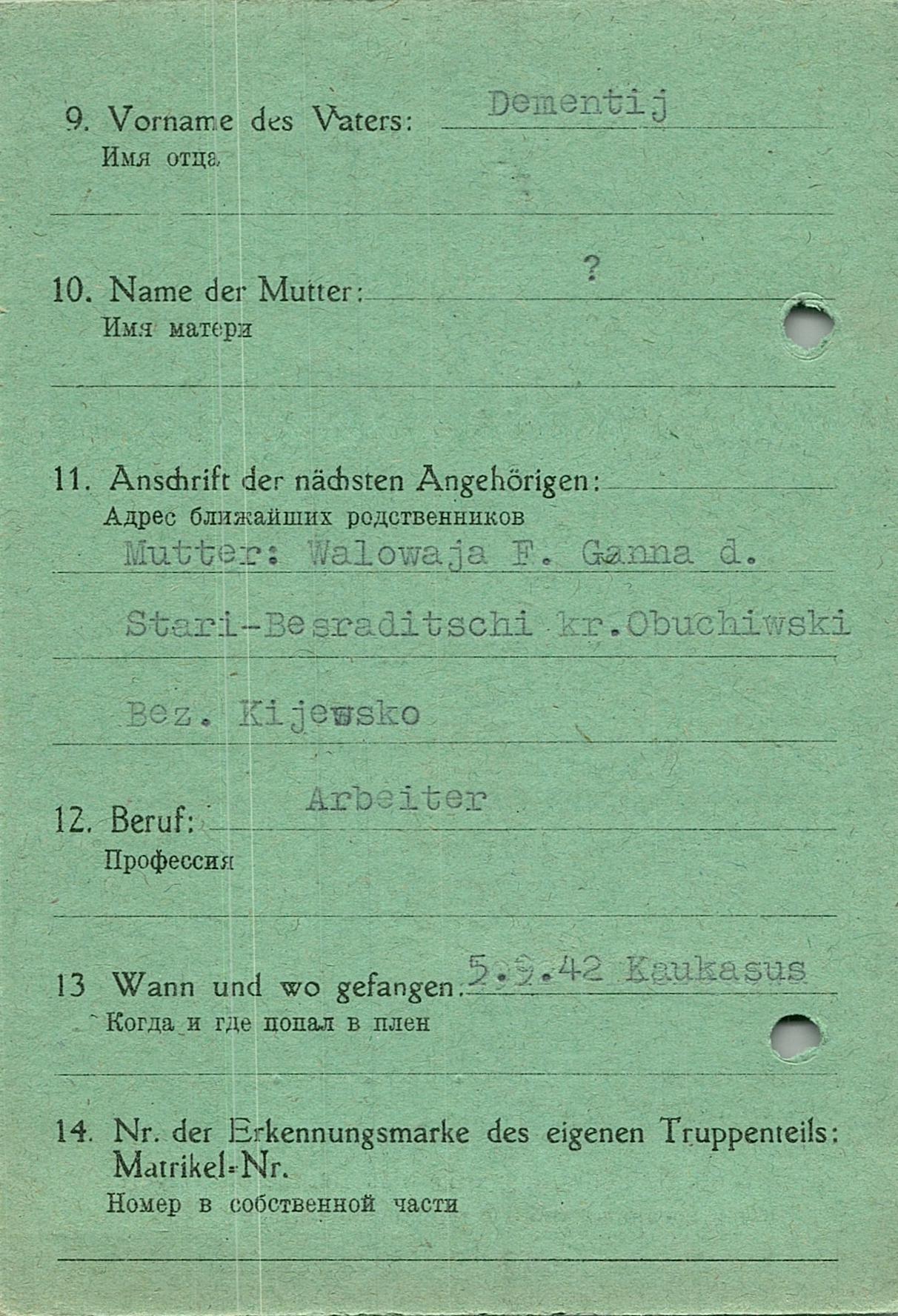 9. Vorname des Vaters: Dementij
Имя отца

10. Name der Mutter: ?
Имя матери

11. Anschrift der nächsten Angehörigen:
Адрес ближайших родственников
Mutter: Walowaja F. Ganna d.
Stari-Besraditschi kr.Obuchiwski
Bez. Kijewsko

12. Beruf: Arbeiter
Профессия

13 Wann und wo gefangen. 5.9.42 Kaukasus
Когда и где попал в плен

14. Nr. der Erkennungsmarke des eigenen Truppenteils: Matrikel-Nr.
Номер в собственной части